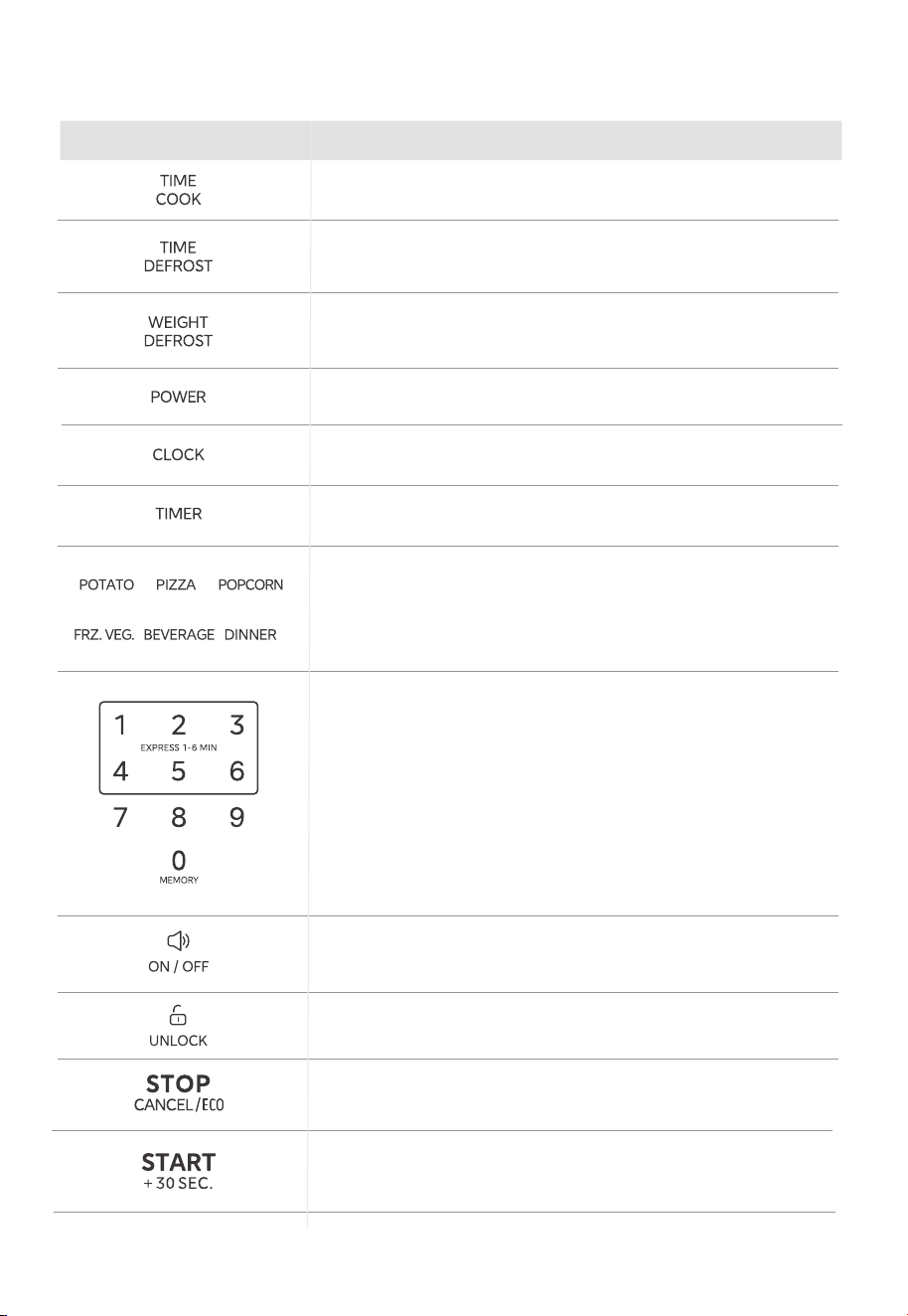 TIME
COOK

TIME
DEFROST

WEIGHT
DEFROST

POWER

CLOCK

TIMER

POTATO PIZZA POPCORN

FRZ. VEG. BEVERAGE DINNER

1 2 3
EXPRESS 1-6 MIN
4 5 6
7 8 9
0
MEMORY

ON / OFF

UNLOCK

STOP
CANCEL/ECO

START
+ 30 SEC.